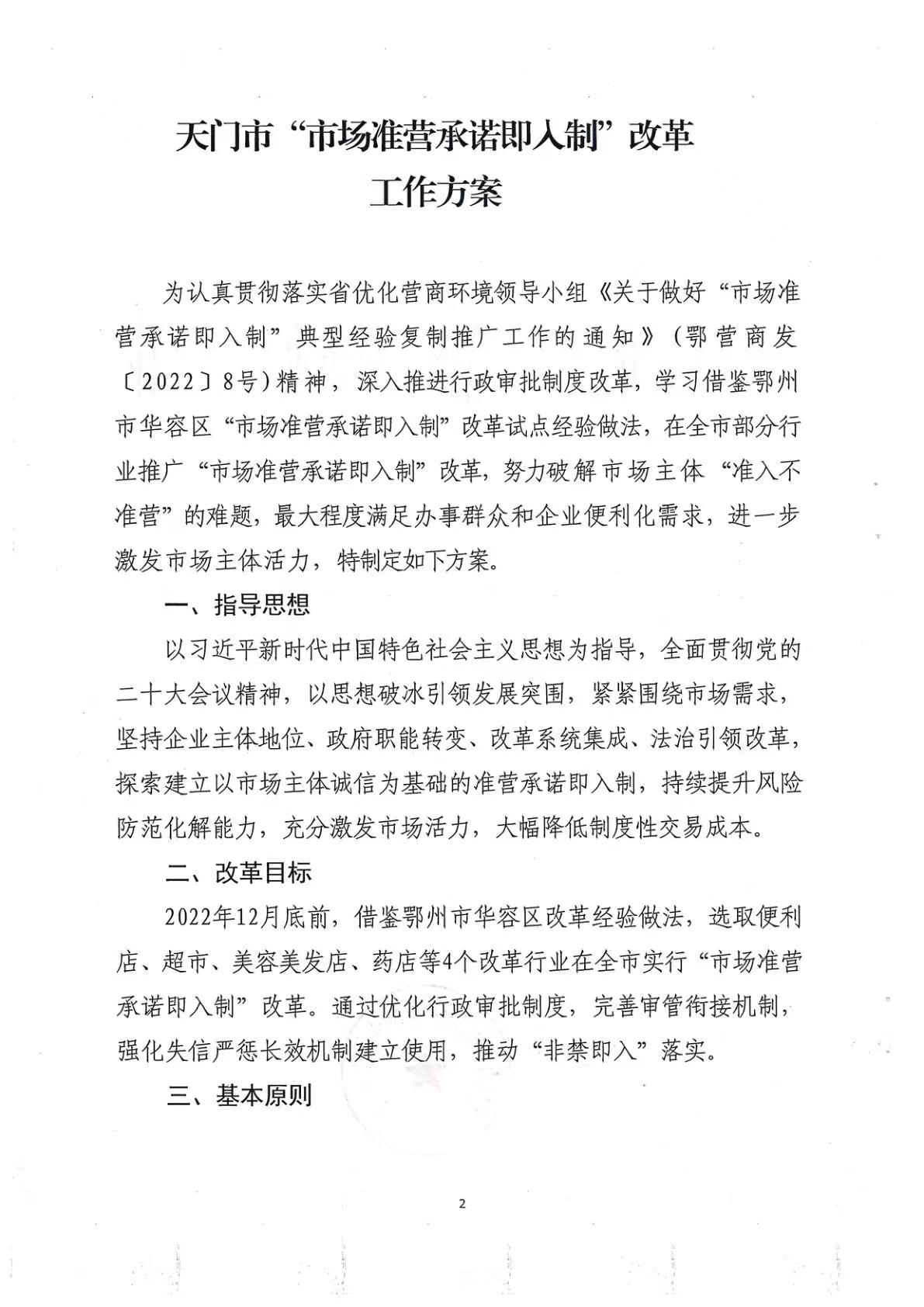 天门市“市场准营承诺即入制”改革
工作方案

为认真贯彻落实省优化营商环境领导小组《关于做好“市场准营承诺即入制”典型经验复制推广工作的通知》（鄂营商发〔2022〕8号）精神，深入推进行政审批制度改革，学习借鉴鄂州市华容区“市场准营承诺即入制”改革试点经验做法，在全市部分行业推广“市场准营承诺即入制”改革，努力破解市场主体“准入不准营”的难题，最大程度满足办事群众和企业便利化需求，进一步激发市场主体活力，特制定如下方案。

一、指导思想

以习近平新时代中国特色社会主义思想为指导，全面贯彻党的二十大会议精神，以思想破冰引领发展突围，紧紧围绕市场需求，坚持企业主体地位、政府职能转变、改革系统集成、法治引领改革，探索建立以市场主体诚信为基础的准营承诺即入制，持续提升风险防范化解能力，充分激发市场活力，大幅降低制度性交易成本。

二、改革目标

2022年12月底前，借鉴鄂州市华容区改革经验做法，选取便利店、超市、美容美发店、药店等4个改革行业在全市实行“市场准营承诺即入制”改革。通过优化行政审批制度，完善审管衔接机制，强化失信严惩长效机制建立使用，推动“非禁即入”落实。

三、基本原则

2